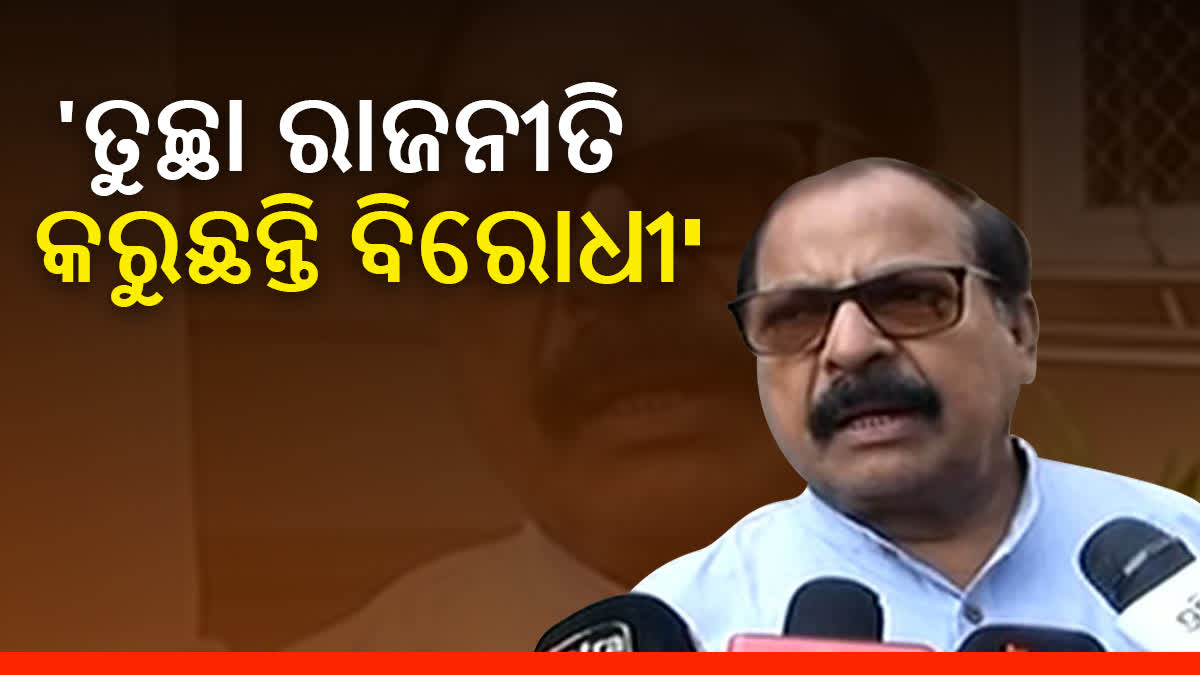 'ତୁଚ୍ଛା ରାଜନୀତି କରୁଛନ୍ତି ବିରୋଧୀ'